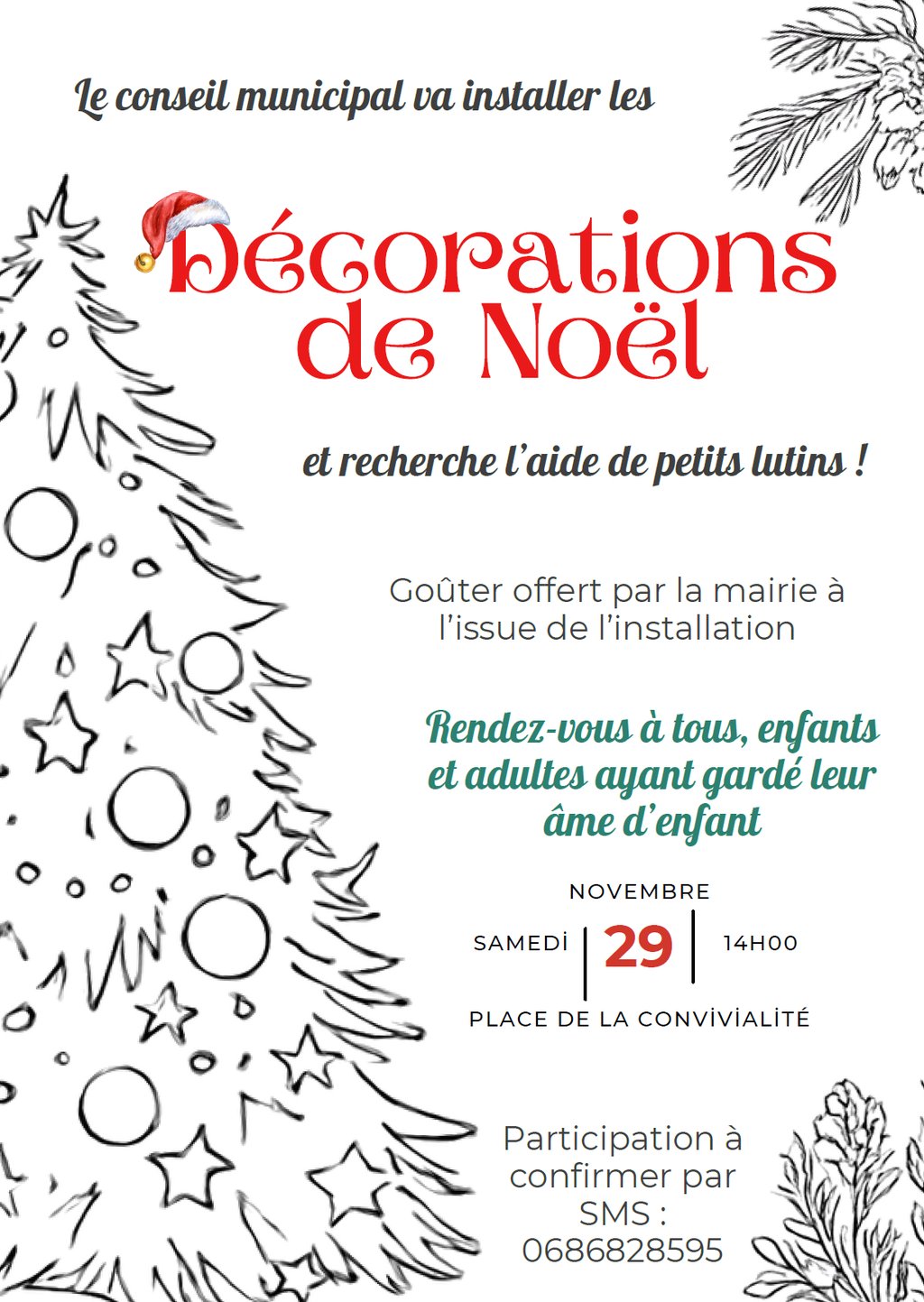 Le conseil municipal va installer les

Décorations de Noël

et recherche l'aide de petits lutins !

Goûter offert par la mairie à l'issue de l'installation

Rendez-vous à tous, enfants et adultes ayant gardé leur âme d'enfant

NOVEMBRE

SAMEDİ

29

14H00

PLACE DE LA CONVİVİALİTÉ

Participation à confirmer par SMS : 0686828595